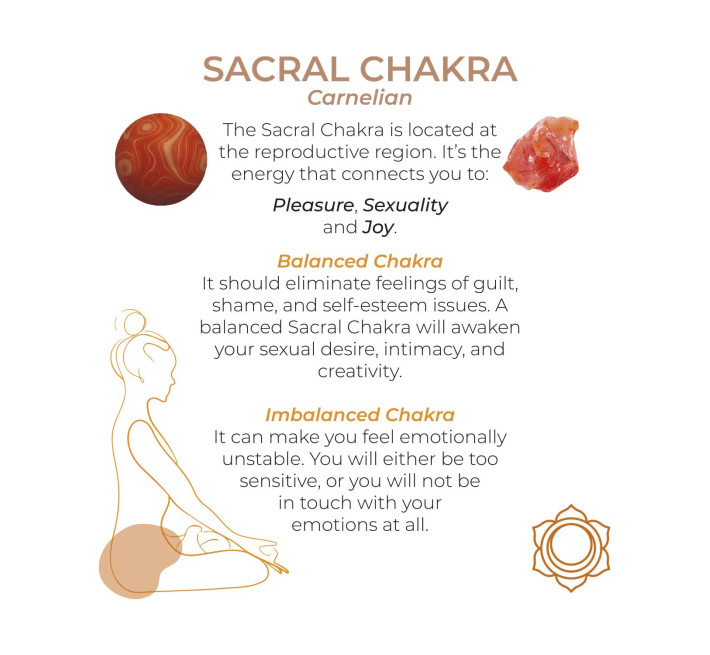 SACRAL CHAKRA
Carnelian

The Sacral Chakra is located at the reproductive region. It's the energy that connects you to:

Pleasure, Sexuality and Joy.

Balanced Chakra
It should eliminate feelings of guilt, shame, and self-esteem issues. A balanced Sacral Chakra will awaken your sexual desire, intimacy, and creativity.

Imbalanced Chakra
It can make you feel emotionally unstable. You will either be too sensitive, or you will not be in touch with your emotions at all.